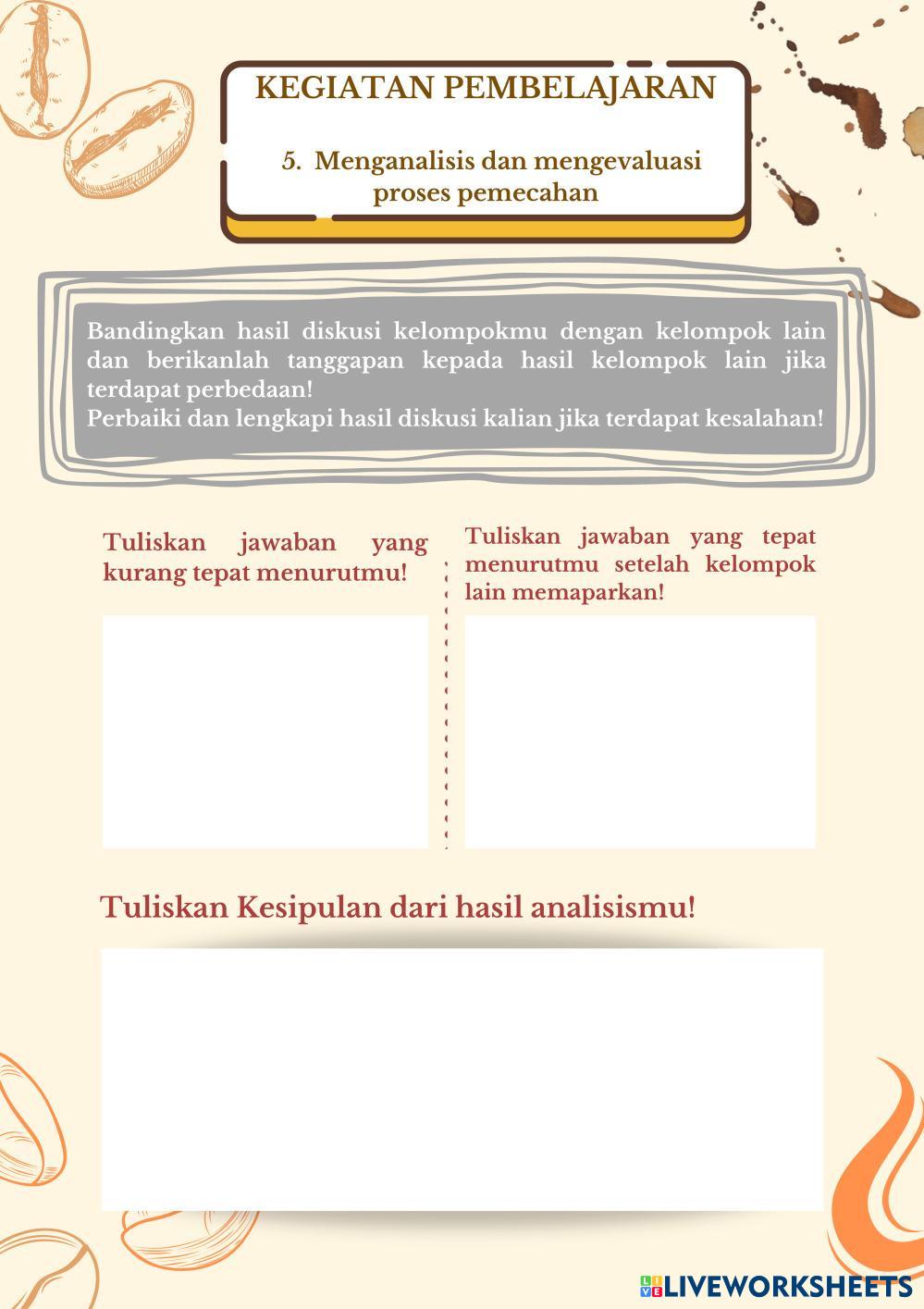 KEGIATAN PEMBELAJARAN

5. Menganalisis dan mengevaluasi proses pemecahan

Bandingkan hasil diskusi kelompokmu dengan kelompok lain dan berikanlah tanggapan kepada hasil kelompok lain jika terdapat perbedaan!
Perbaiki dan lengkapi hasil diskusi kalian jika terdapat kesalahan!

Tuliskan jawaban yang kurang tepat menurutmu!

Tuliskan jawaban yang tepat menurutmu setelah kelompok lain memaparkan!

Tuliskan Kesipulan dari hasil analisismu!

LIVEWORKSHEETS